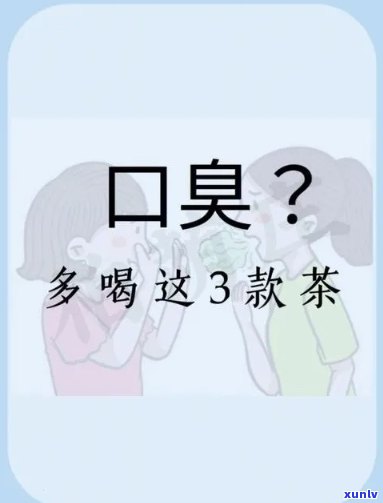 口臭？

多喝这3款茶

xunlv